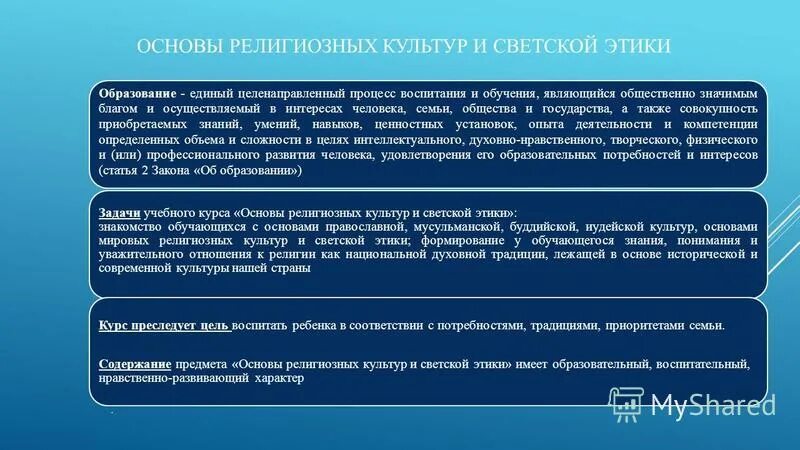 ОСНОВЫ РЕЛИГИОЗНЫХ КУЛЬТУР И СВЕТСКОЙ ЭТИКИ

Образование - единый целенаправленный процесс воспитания и обучения, являющийся общественно значимым благом и осуществляемый в интересах человека, семьи, общества и государства, а также совокупность приобретаемых знаний, умений, навыков, ценностных установок, опыта деятельности и компетенции определенных объема и сложности в целях интеллектуального, духовно-нравственного, творческого, физического и (или) профессионального развития человека, удовлетворения его образовательных потребностей и интересов (статья 2 Закона «Об образовании»)

Задачи учебного курса «Основы религиозных культур и светской этики»: знакомство обучающихся с основами православной, мусульманской, буддийской, иудейской культур, основами мировых религиозных культур и светской этики; формирование у обучающегося знания, понимания и уважительного отношения к религии как национальной духовной традиции, лежащей в основе исторической и современной культуры нашей страны

Курс преследует цель воспитать ребенка в соответствии с потребностями, традициями, приоритетами семьи.

Содержание предмета «Основы религиозных культур и светской этики» имеет образовательный, воспитательный, нравственно-развивающий характер

MyShared